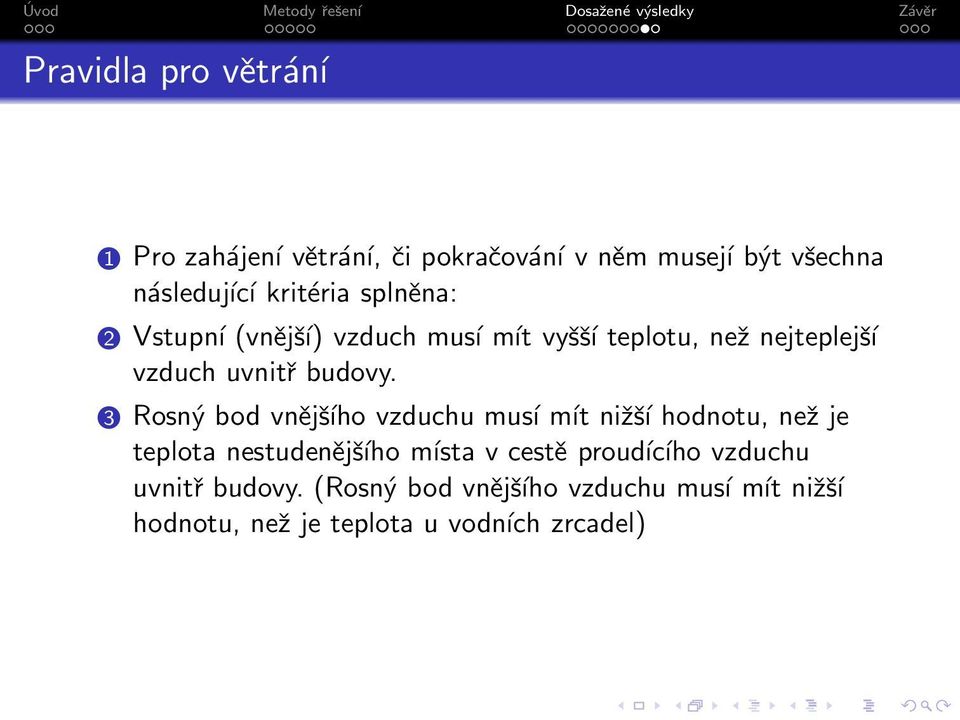 Úvod Metody řešení Dosažené výsledky Závěr

Pravidla pro větrání

1 Pro zahájení větrání, či pokračování v něm musejí být všechna následující kritéria splněna:

2 Vstupní (vnější) vzduch musí mít vyšší teplotu, než nejteplejší vzduch uvnitř budovy.

3 Rosný bod vnějšího vzduchu musí mít nižší hodnotu, než je teplota nestudenějšího místa v cestě proudícího vzduchu uvnitř budovy. (Rosný bod vnějšího vzduchu musí mít nižší hodnotu, než je teplota u vodních zrcadel)